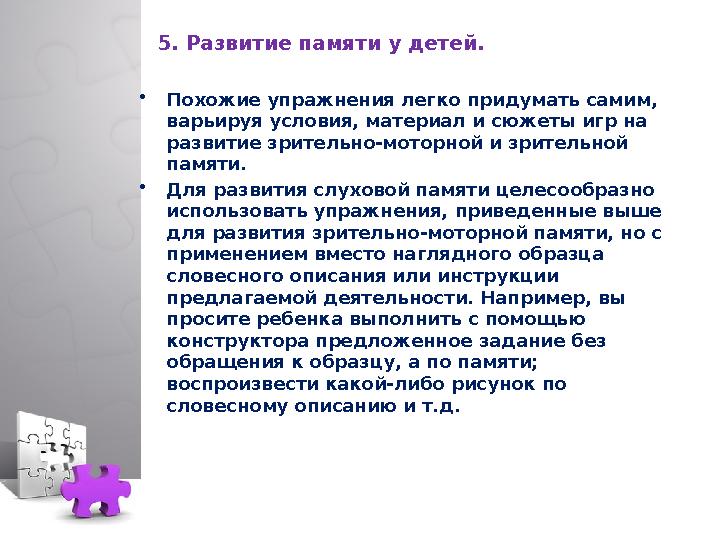 5. Развитие памяти у детей.

• Похожие упражнения легко придумать самим, варьируя условия, материал и сюжеты игр на развитие зрительно-моторной и зрительной памяти.

• Для развития слуховой памяти целесообразно использовать упражнения, приведенные выше для развития зрительно-моторной памяти, но с применением вместо наглядного образца словесного описания или инструкции предлагаемой деятельности. Например, вы просите ребенка выполнить с помощью конструктора предложенное задание без обращения к образцу, а по памяти; воспроизвести какой-либо рисунок по словесному описанию и т.д.